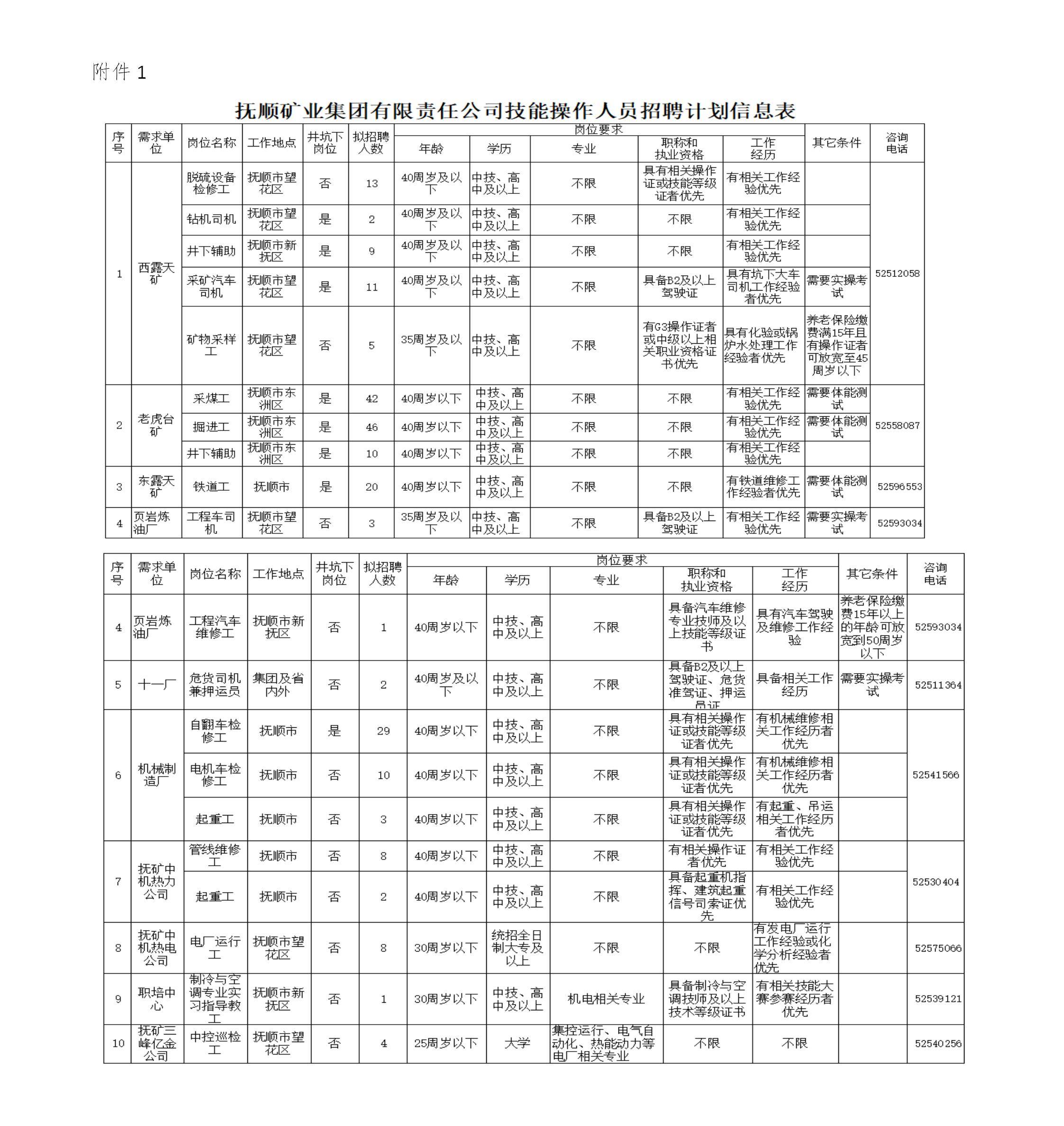 附件1

抚顺矿业集团有限责任公司技能操作人员招聘计划信息表

| 序号 | 需求单位 | 岗位名称 | 工作地点 | 井坑下岗位 | 拟招聘人数 | 岗位要求 |  |  |  |  | 其它条件 | 咨询电话 |
|---|---|---|---|---|---|---|---|---|---|---|---|---|
|  |  |  |  |  |  | 年龄 | 学历 | 专业 | 职称和执业资格 | 工作经历 |  |  |
| 1 | 西露天矿 | 脱硫设备检修工 | 抚顺市望花区 | 否 | 13 | 40周岁及以下 | 中技、高中及以上 | 不限 | 具有相关操作证或技能等级证者优先 | 有相关工作经验优先 |  | 52512058 |
|  |  | 钻机司机 | 抚顺市望花区 | 是 | 2 | 40周岁及以下 | 中技、高中及以上 | 不限 | 不限 | 有相关工作经验优先 |  |  |
|  |  | 井下辅助 | 抚顺市新抚区 | 是 | 9 | 40周岁及以下 | 中技、高中及以上 | 不限 | 不限 | 有相关工作经验优先 |  |  |
|  |  | 采矿汽车司机 | 抚顺市望花区 | 是 | 11 | 40周岁及以下 | 中技、高中及以上 | 不限 | 具备B2及以上驾驶证 | 具有坑下大车司机工作经验者优先 | 需要实操考试 |  |
|  |  | 矿物采样工 | 抚顺市望花区 | 否 | 5 | 35周岁及以下 | 中技、高中及以上 | 不限 | 有G3操作证者或中级以上相关职业资格证书优先 | 具有化验或锅炉水处理工作经验者优先 | 养老保险缴费满15年且有操作证者可放宽至45周岁以下 |  |
| 2 | 老虎台矿 | 采煤工 | 抚顺市东洲区 | 是 | 42 | 40周岁以下 | 中技、高中及以上 | 不限 | 不限 | 有相关工作经验优先 | 需要体能测试 | 52558087 |
|  |  | 掘进工 | 抚顺市东洲区 | 是 | 46 | 40周岁以下 | 中技、高中及以上 | 不限 | 不限 | 有相关工作经验优先 | 需要体能测试 |  |
|  |  | 井下辅助 | 抚顺市东洲区 | 是 | 10 | 40周岁以下 | 中技、高中及以上 | 不限 | 不限 | 有相关工作经验优先 |  |  |
| 3 | 东露天矿 | 铁道工 | 抚顺市 | 是 | 20 | 40周岁以下 | 中技、高中及以上 | 不限 | 不限 | 有铁道维修工作经验者优先 | 需要体能测试 | 52596553 |
| 4 | 页岩炼油厂 | 工程车司机 | 抚顺市望花区 | 否 | 3 | 35周岁及以下 | 中技、高中及以上 | 不限 | 具备B2及以上驾驶证 | 有相关工作经验优先 | 需要实操考试 | 52593034 |

| 序号 | 需求单位 | 岗位名称 | 工作地点 | 井坑下岗位 | 拟招聘人数 | 岗位要求 |  |  |  |  | 其它条件 | 咨询电话 |
|---|---|---|---|---|---|---|---|---|---|---|---|---|
|  |  |  |  |  |  | 年龄 | 学历 | 专业 | 职称和执业资格 | 工作经历 |  |  |
| 4 | 页岩炼油厂 | 工程汽车维修工 | 抚顺市新抚区 | 否 | 1 | 40周岁以下 | 中技、高中及以上 | 不限 | 具备汽车维修专业技师及以上技能等级证书 | 具有汽车驾驶及维修工作经验 | 养老保险缴费15年以上的年龄可放宽到50周岁以下 | 52593034 |
| 5 | 十一厂 | 危货司机兼押运员 | 集团及省内外 | 否 | 2 | 40周岁及以下 | 中技、高中及以上 | 不限 | 具备B2及以上驾驶证、危货准驾证、押运员证 | 具备相关工作经历 | 需要实操考试 | 52511364 |
| 6 | 机械制造厂 | 自翻车检修工 | 抚顺市 | 是 | 29 | 40周岁以下 | 中技、高中及以上 | 不限 | 具有相关操作证或技能等级证者优先 | 有机械维修相关工作经历者优先 |  | 52541566 |
|  |  | 电机车检修工 | 抚顺市 | 否 | 10 | 40周岁以下 | 中技、高中及以上 | 不限 | 具有相关操作证或技能等级证者优先 | 有机械维修相关工作经历者优先 |  |  |
|  |  | 起重工 | 抚顺市 | 否 | 3 | 40周岁以下 | 中技、高中及以上 | 不限 | 具有相关操作证或技能等级证者优先 | 有起重、吊运相关工作经历者优先 |  |  |
| 7 | 抚矿中机热力公司 | 管线维修工 | 抚顺市 | 否 | 8 | 40周岁以下 | 中技、高中及以上 | 不限 | 有相关操作证者优先 | 有相关工作经验优先 |  | 52530404 |
|  |  | 起重工 | 抚顺市 | 否 | 2 | 40周岁以下 | 中技、高中及以上 | 不限 | 具备起重机指挥、建筑起重信号司索证优先 | 有相关工作经验优先 |  |  |
| 8 | 抚矿中机热电公司 | 电厂运行工 | 抚顺市望花区 | 否 | 8 | 30周岁以下 | 统招全日制大专及以上 | 不限 | 不限 | 有发电厂运行工作经验或化学分析经验者优先 |  | 52575066 |
| 9 | 职培中心 | 制冷与空调专业实习指导教工 | 抚顺市新抚区 | 否 | 1 | 30周岁以下 | 中技、高中及以上 | 机电相关专业 | 具备制冷与空调技师及以上技术等级证书 | 有相关技能大赛参赛经历者优先 |  | 52539121 |
| 10 | 抚矿三峰亿金公司 | 中控巡检工 | 抚顺市望花区 | 否 | 4 | 25周岁以下 | 大学 | 集控运行、电气自动化、热能动力等电厂相关专业 | 不限 | 不限 |  | 52540256 |